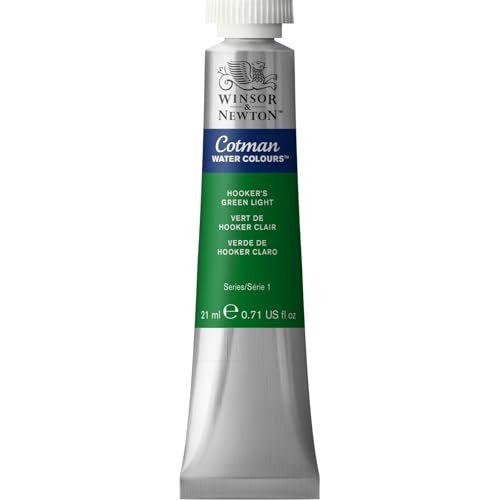 WINSOR
&
NEWTON™

Cotman
WATER COLOURS™

HOOKER'S
GREEN LIGHT

VERT DE
HOOKER CLAIR

VERDE DE
HOOKER CLARO

Series/Série 1

21 ml ℮ 0.71 US fl oz